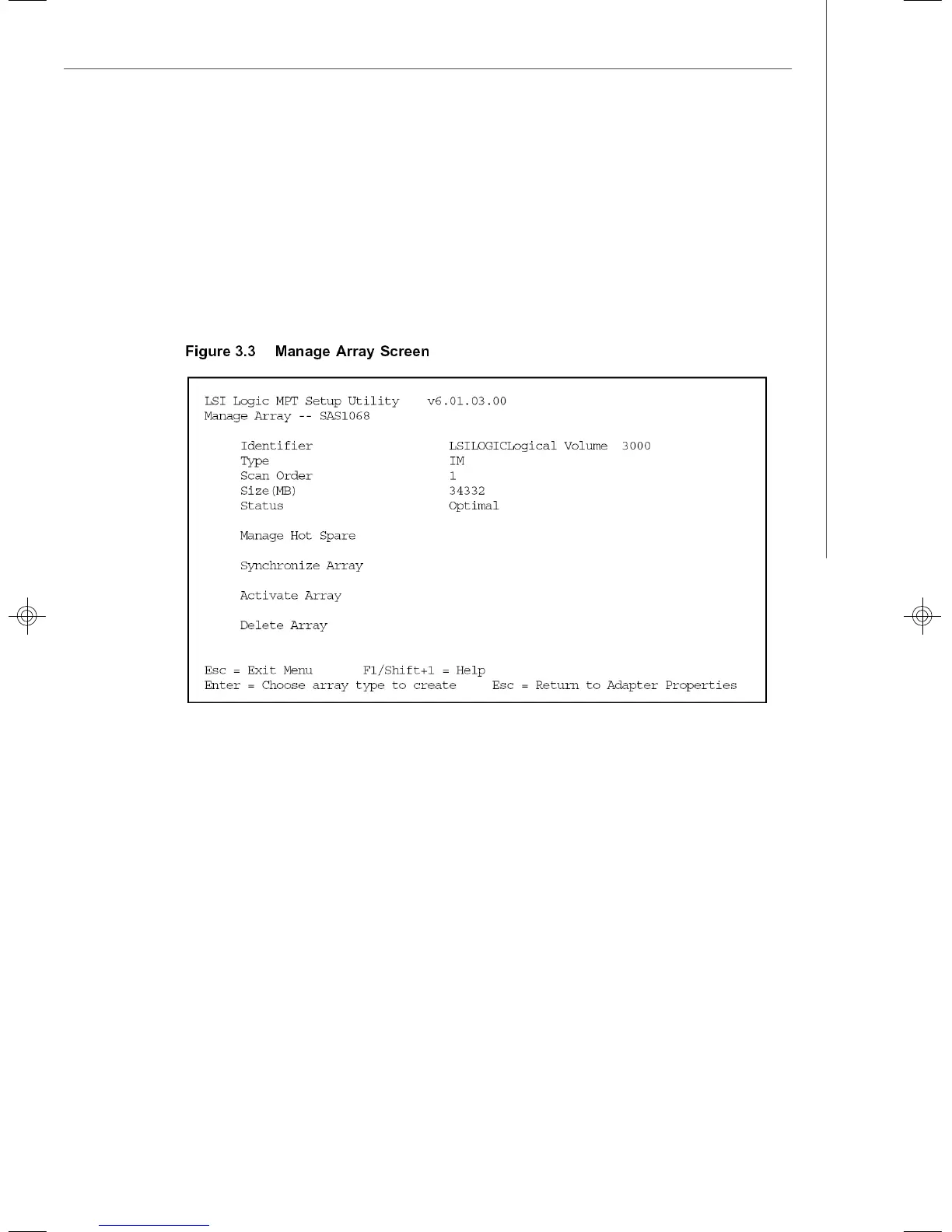 Figure 3.3 Manage Array Screen

LSI Logic MPT Setup Utility v6.01.03.00
Manage Array -- SAS1068

Identifier LSILOGICLogical Volume 3000
Type IM
Scan Order 1
Size(MB) 34332
Status Optimal

Manage Hot Spare

Synchronize Array

Activate Array

Delete Array

Esc = Exit Menu F1/Shift+1 = Help
Enter = Choose array type to create Esc = Return to Adapter Properties